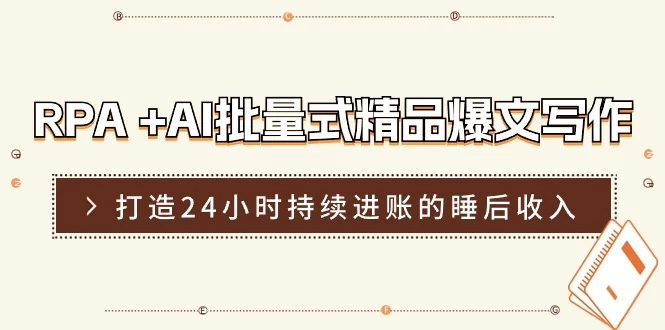 B C D

RPA +AI批量式精品爆文写作

G E

E G

> 打造24小时持续进账的睡后收入

E F G